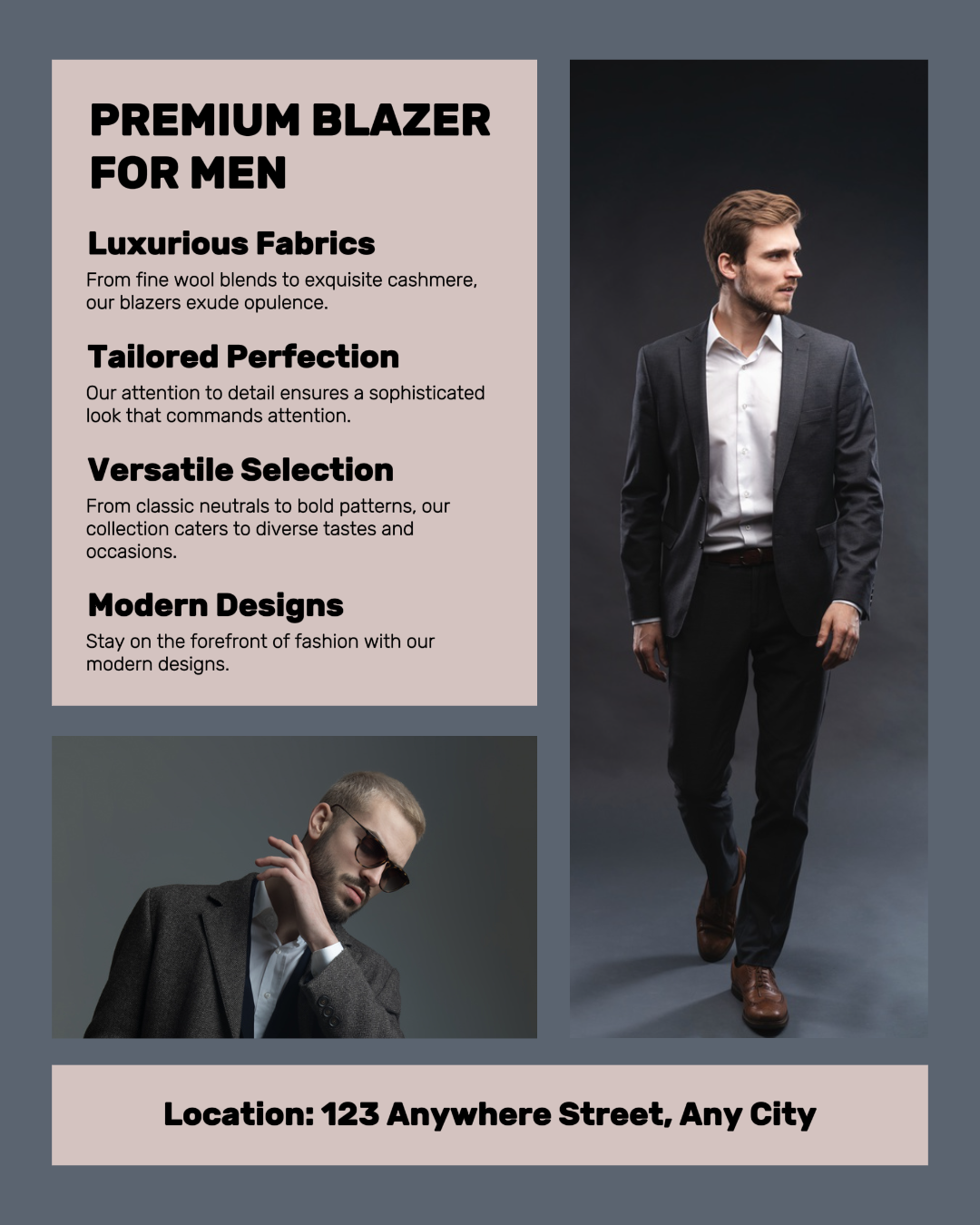 PREMIUM BLAZER FOR MEN

Luxurious Fabrics

From fine wool blends to exquisite cashmere, our blazers exude opulence.

Tailored Perfection

Our attention to detail ensures a sophisticated look that commands attention.

Versatile Selection

From classic neutrals to bold patterns, our collection caters to diverse tastes and occasions.

Modern Designs

Stay on the forefront of fashion with our modern designs.

Location: 123 Anywhere Street, Any City